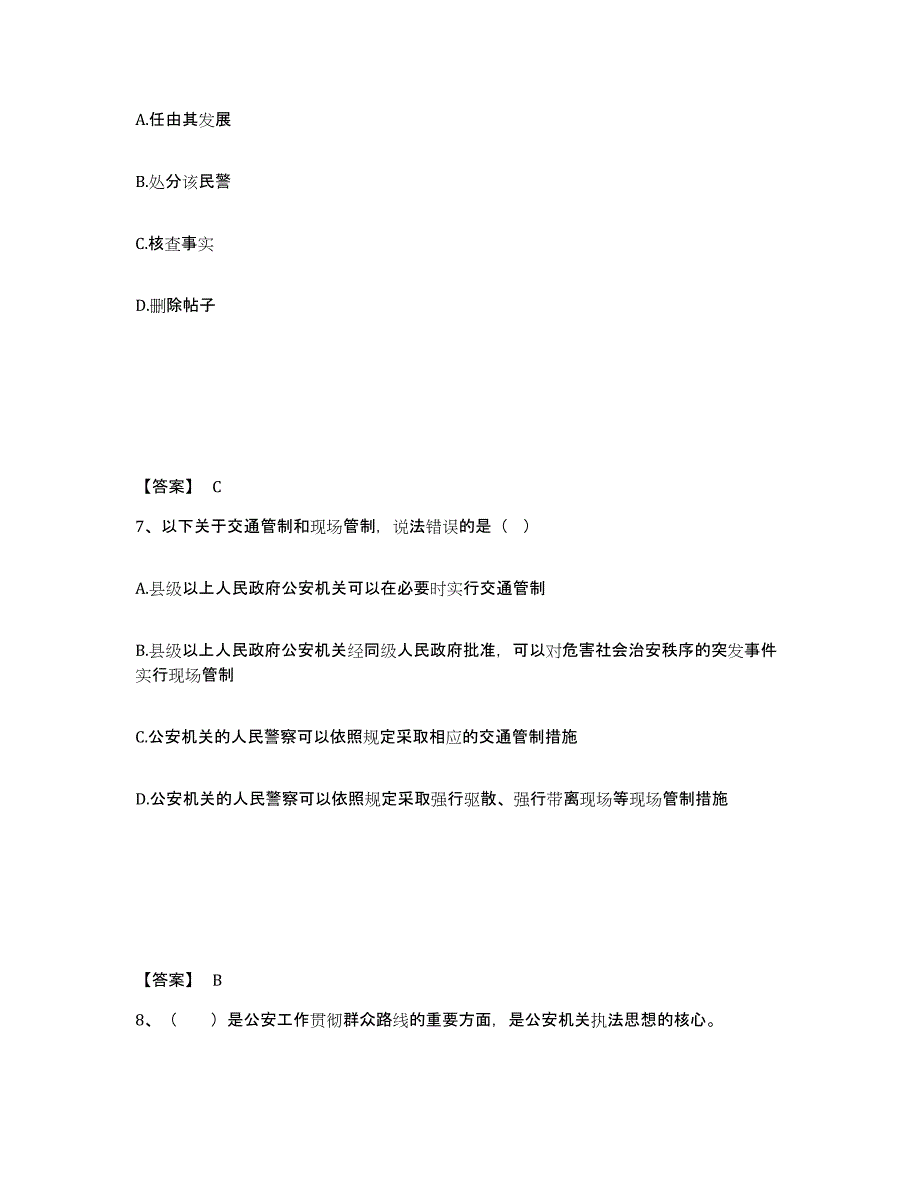 A.任由其发展

B.处分该民警

C.核查事实

D.删除帖子

【答案】 C

7、以下关于交通管制和现场管制，说法错误的是（ ）

A.县级以上人民政府公安机关可以在必要时实行交通管制

B.县级以上人民政府公安机关经同级人民政府批准，可以对危害社会治安秩序的突发事件实行现场管制

C.公安机关的人民警察可以依照规定采取相应的交通管制措施

D.公安机关的人民警察可以依照规定采取强行驱散、强行带离现场等现场管制措施

【答案】 B

8、（ ）是公安工作贯彻群众路线的重要方面，是公安机关执法思想的核心。